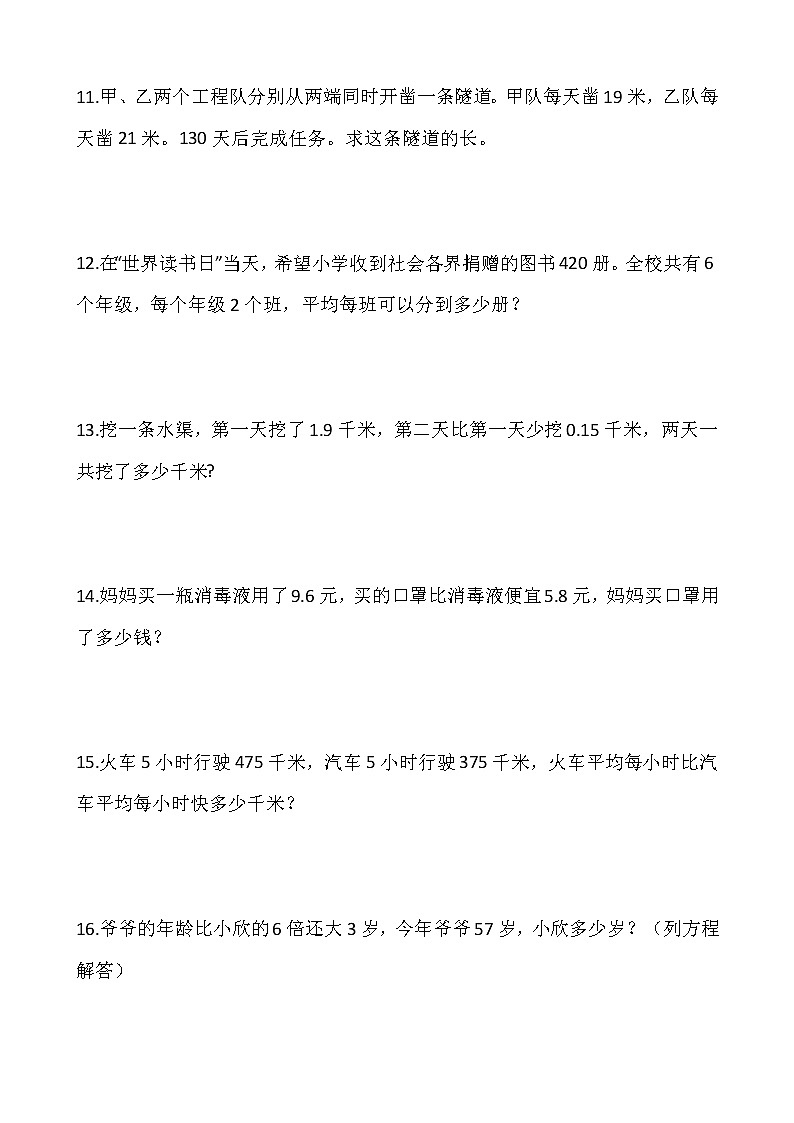 11.甲、乙两个工程队分别从两端同时开凿一条隧道。甲队每天凿 19 米，乙队每天凿 21 米。130 天后完成任务。求这条隧道的长。

12.在“世界读书日”当天，希望小学收到社会各界捐赠的图书 420 册。全校共有 6 个年级，每个年级 2 个班，平均每班可以分到多少册？

13.挖一条水渠，第一天挖了 1.9 千米，第二天比第一天少挖 0.15 千米，两天一共挖了多少千米?

14.妈妈买一瓶消毒液用了 9.6 元，买的口罩比消毒液便宜 5.8 元，妈妈买口罩用了多少钱？

15.火车 5 小时行驶 475 千米，汽车 5 小时行驶 375 千米，火车平均每小时比汽车平均每小时快多少千米？

16.爷爷的年龄比小欣的 6 倍还大 3 岁，今年爷爷 57 岁，小欣多少岁？（列方程解答）